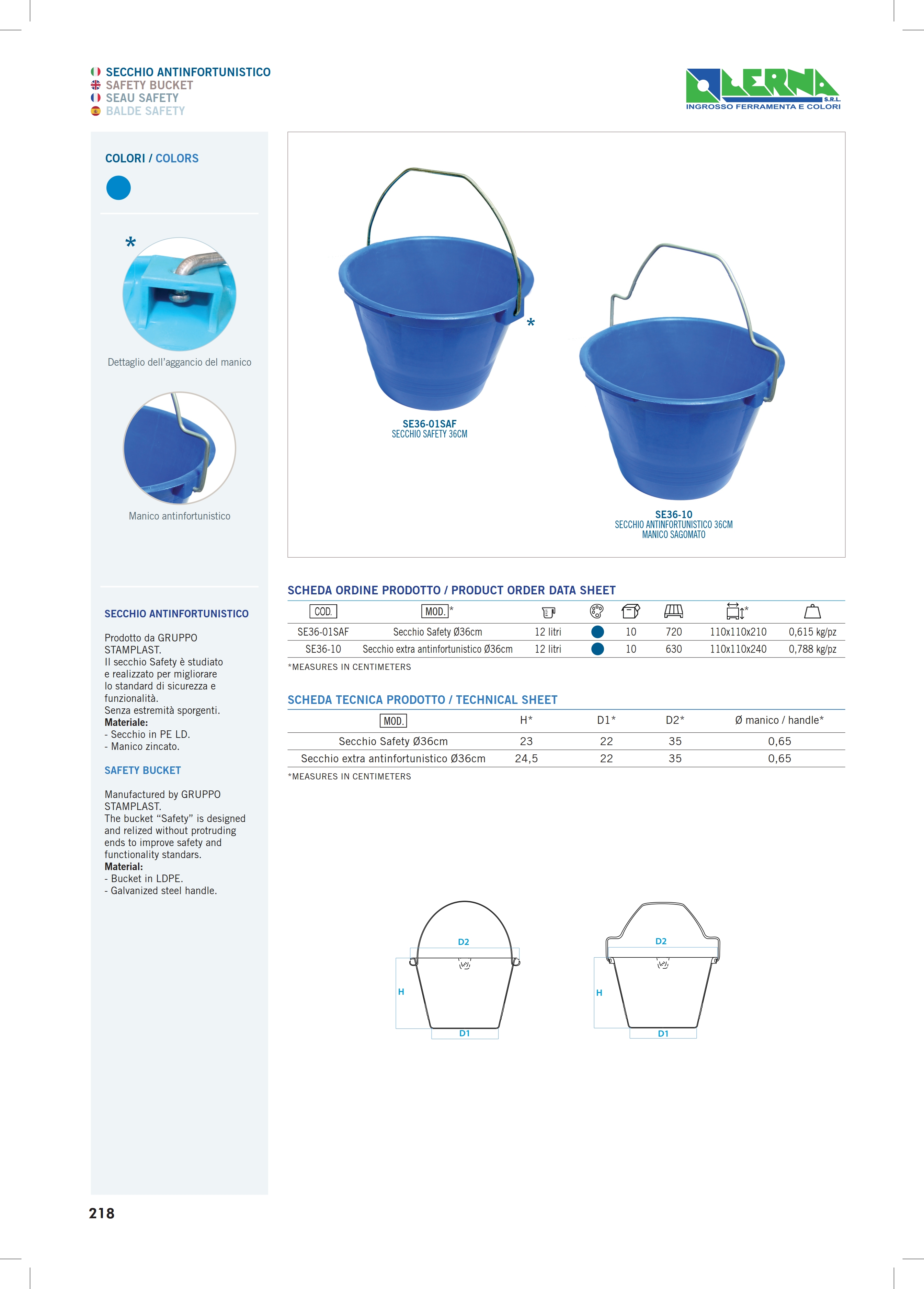 SECCHIO ANTINFORTUNISTICO
SAFETY BUCKET
SEAU SAFETY
BALDE SAFETY

LERNA S.R.L.
INGROSSO FERRAMENTA E COLORI

COLORI / COLORS

*

Dettaglio dell'aggancio del manico

Manico antinfortunistico

SECCHIO ANTINFORTUNISTICO

Prodotto da GRUPPO STAMPLAST.
Il secchio Safety è studiato e realizzato per migliorare lo standard di sicurezza e funzionalità.
Senza estremità sporgenti.
Materiale:
- Secchio in PE LD.
- Manico zincato.

SAFETY BUCKET

Manufactured by GRUPPO STAMPLAST.
The bucket "Safety" is designed and relized without protruding ends to improve safety and functionality standars.
Material:
- Bucket in LDPE.
- Galvanized steel handle.

*

SE36-01SAF
SECCHIO SAFETY 36CM

SE36-10
SECCHIO ANTINFORTUNISTICO 36CM
MANICO SAGOMATO

SCHEDA ORDINE PRODOTTO / PRODUCT ORDER DATA SHEET

| COD. | MOD.* | | | | | * | |
|---|---|---|---|---|---|---|---|
| SE36-01SAF | Secchio Safety Ø36cm | 12 litri | | 10 | 720 | 110x110x210 | 0,615 kg/pz |
| SE36-10 | Secchio extra antinfortunistico Ø36cm | 12 litri | | 10 | 630 | 110x110x240 | 0,788 kg/pz |

*MEASURES IN CENTIMETERS

SCHEDA TECNICA PRODOTTO / TECHNICAL SHEET

| MOD. | H* | D1* | D2* | Ø manico / handle* |
|---|---|---|---|---|
| Secchio Safety Ø36cm | 23 | 22 | 35 | 0,65 |
| Secchio extra antinfortunistico Ø36cm | 24,5 | 22 | 35 | 0,65 |

*MEASURES IN CENTIMETERS

D2
H
D1

D2
H
D1

218